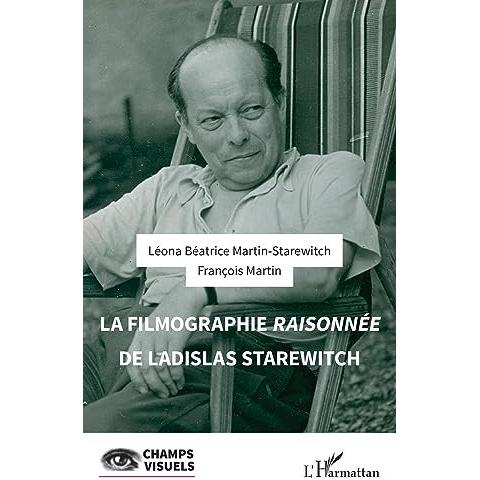 Léona Béatrice Martin-Starewitch
François Martin

LA FILMOGRAPHIE RAISONNÉE DE LADISLAS STAREWITCH

CHAMPS VISUELS

L'Harmattan